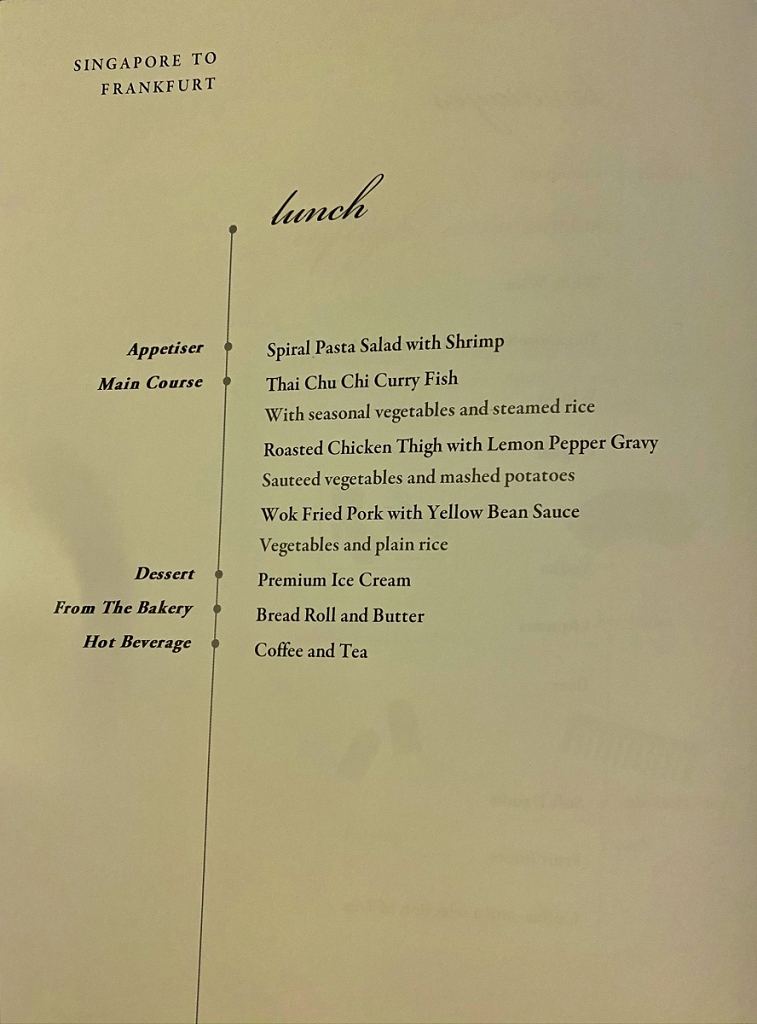 SINGAPORE TO
FRANKFURT

lunch

Appetiser
Spiral Pasta Salad with Shrimp

Main Course
Thai Chu Chi Curry Fish
With seasonal vegetables and steamed rice

Roasted Chicken Thigh with Lemon Pepper Gravy
Sauteed vegetables and mashed potatoes

Wok Fried Pork with Yellow Bean Sauce
Vegetables and plain rice

Dessert
Premium Ice Cream

From The Bakery
Bread Roll and Butter

Hot Beverage
Coffee and Tea